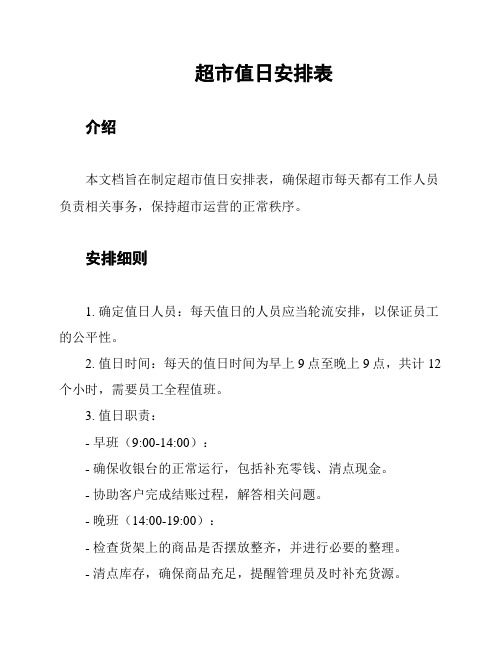 超市值日安排表

介绍

本文档旨在制定超市值日安排表，确保超市每天都有工作人员负责相关事务，保持超市运营的正常秩序。

安排细则

1. 确定值日人员：每天值日的人员应当轮流安排，以保证员工的公平性。

2. 值日时间：每天的值日时间为早上 9 点至晚上 9 点，共计 12 个小时，需要员工全程值班。

3. 值日职责：

- 早班（9:00-14:00）：

- 确保收银台的正常运行，包括补充零钱、清点现金。

- 协助客户完成结账过程，解答相关问题。

- 晚班（14:00-19:00）：

- 检查货架上的商品是否摆放整齐，并进行必要的整理。

- 清点库存，确保商品充足，提醒管理员及时补充货源。